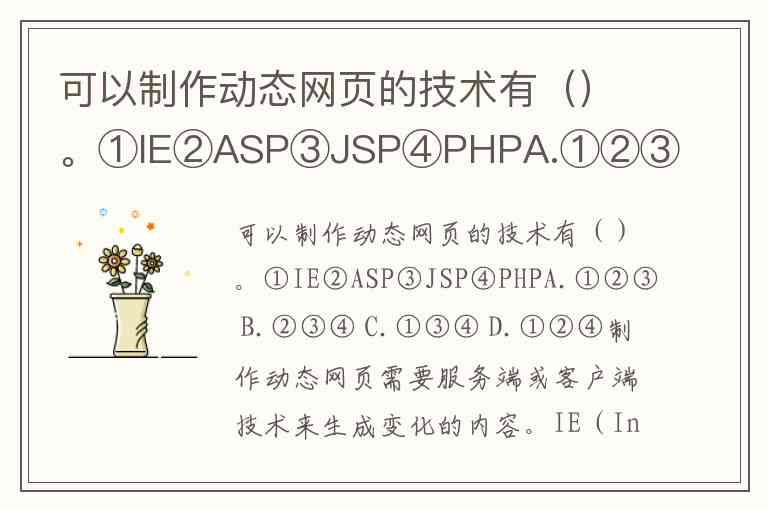 可以制作动态网页的技术有（）。①IE②ASP③JSP④PHPA.①②③

可以制作动态网页的技术有（）。①IE②ASP③JSP④PHPA.①②③ B.②③④ C.①③④ D.①②④制作动态网页需要服务端或客户端技术来生成变化的内容。IE（In